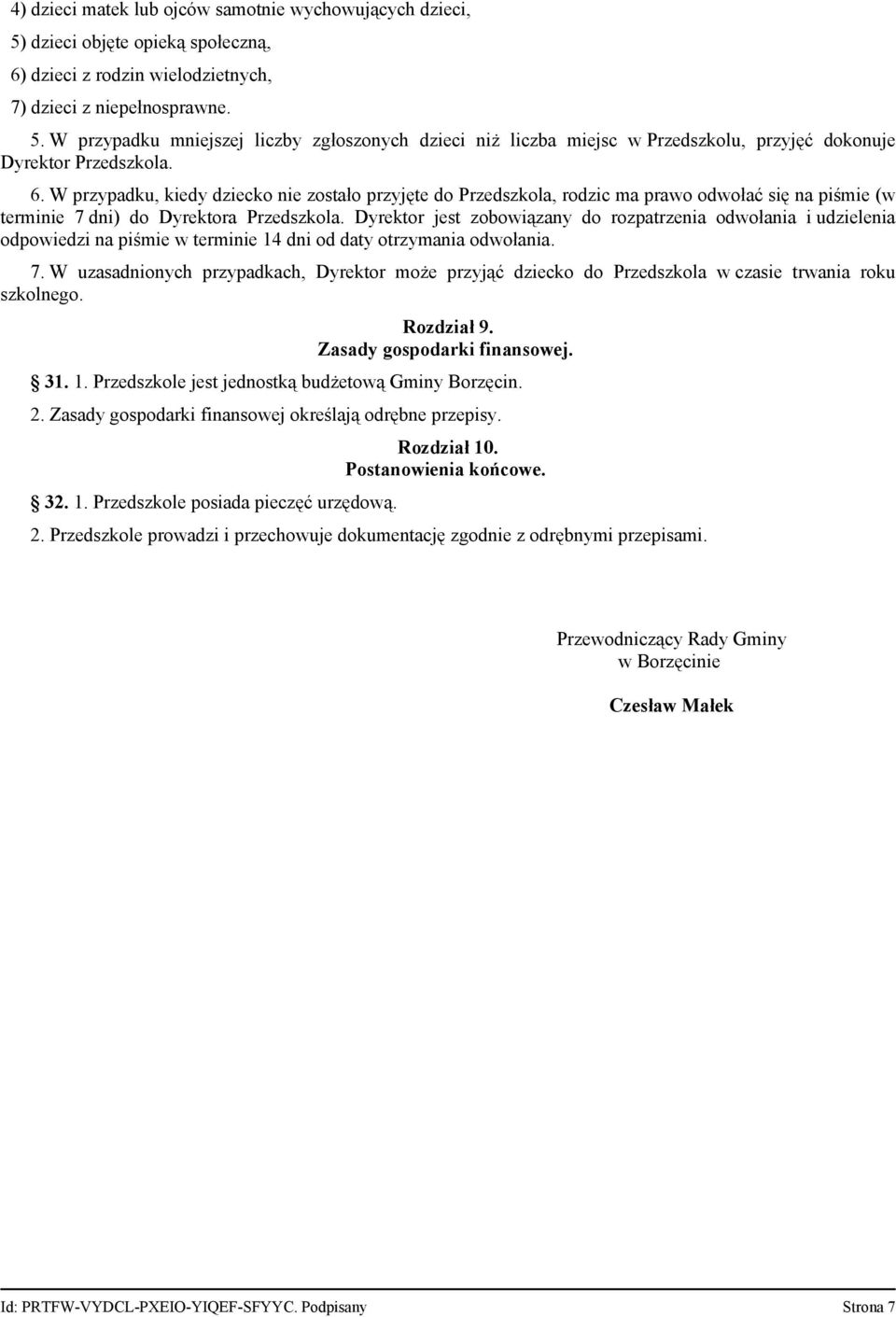 4) dzieci matek lub ojców samotnie wychowujących dzieci,
5) dzieci objęte opieką społeczną,
6) dzieci z rodzin wielodzietnych,
7) dzieci z niepełnosprawne.

5. W przypadku mniejszej liczby zgłoszonych dzieci niż liczba miejsc w Przedszkolu, przyjęć dokonuje Dyrektor Przedszkola.

6. W przypadku, kiedy dziecko nie zostało przyjęte do Przedszkola, rodzic ma prawo odwołać się na piśmie (w terminie 7 dni) do Dyrektora Przedszkola. Dyrektor jest zobowiązany do rozpatrzenia odwołania i udzielenia odpowiedzi na piśmie w terminie 14 dni od daty otrzymania odwołania.

7. W uzasadnionych przypadkach, Dyrektor może przyjąć dziecko do Przedszkola w czasie trwania roku szkolnego.

Rozdział 9.
Zasady gospodarki finansowej.

31. 1. Przedszkole jest jednostką budżetową Gminy Borzęcin.

2. Zasady gospodarki finansowej określają odrębne przepisy.

Rozdział 10.
Postanowienia końcowe.

32. 1. Przedszkole posiada pieczęć urzędową.

2. Przedszkole prowadzi i przechowuje dokumentację zgodnie z odrębnymi przepisami.

Przewodniczący Rady Gminy
w Borzęcinie

Czesław Małek

Id: PRTFW-VYDCL-PXEIO-YIQEF-SFYYC. Podpisany Strona 7